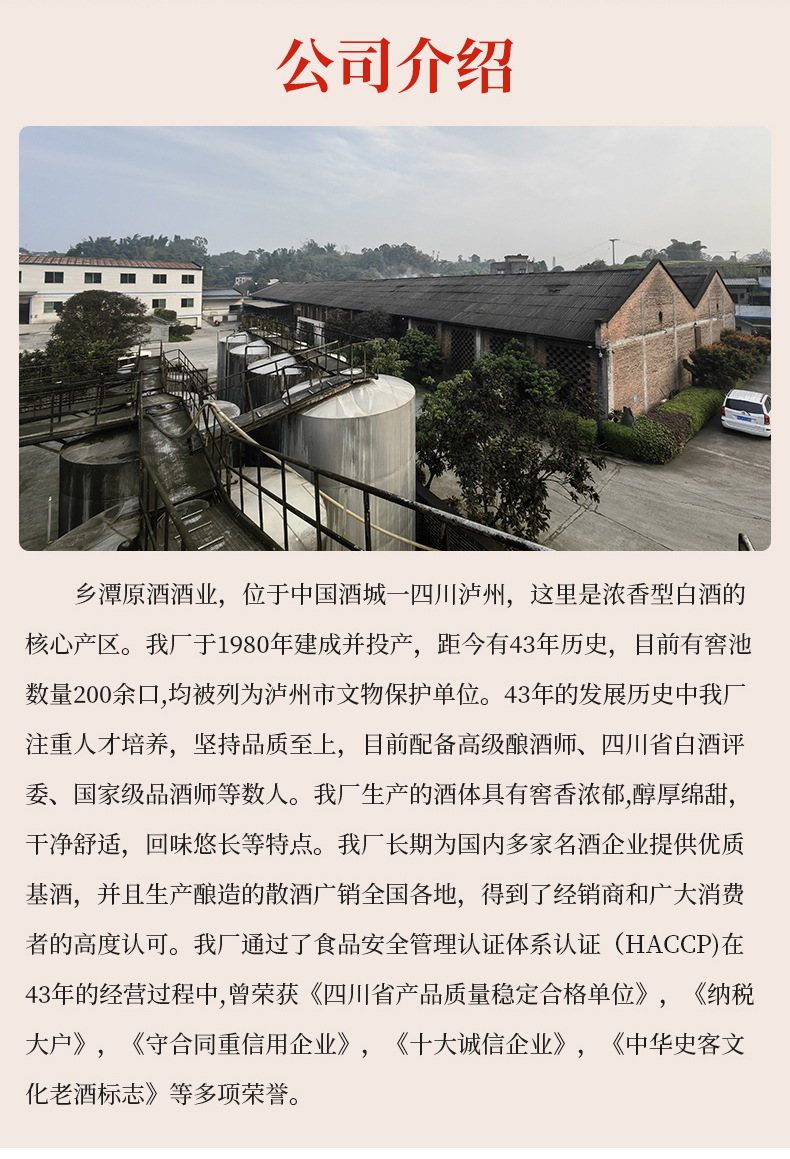 公司介绍

乡潭原酒酒业，位于中国酒城一四川泸州，这里是浓香型白酒的核心产区。我厂于1980年建成并投产，距今有43年历史，目前有窖池数量200余口,均被列为泸州市文物保护单位。43年的发展历史中我厂注重人才培养，坚持品质至上，目前配备高级酿酒师、四川省白酒评委、国家级品酒师等数人。我厂生产的酒体具有窖香浓郁,醇厚绵甜，干净舒适，回味悠长等特点。我厂长期为国内多家名酒企业提供优质基酒，并且生产酿造的散酒广销全国各地，得到了经销商和广大消费者的高度认可。我厂通过了食品安全管理认证体系认证（HACCP)在43年的经营过程中,曾荣获《四川省产品质量稳定合格单位》，《纳税大户》，《守合同重信用企业》，《十大诚信企业》，《中华史客文化老酒标志》等多项荣誉。